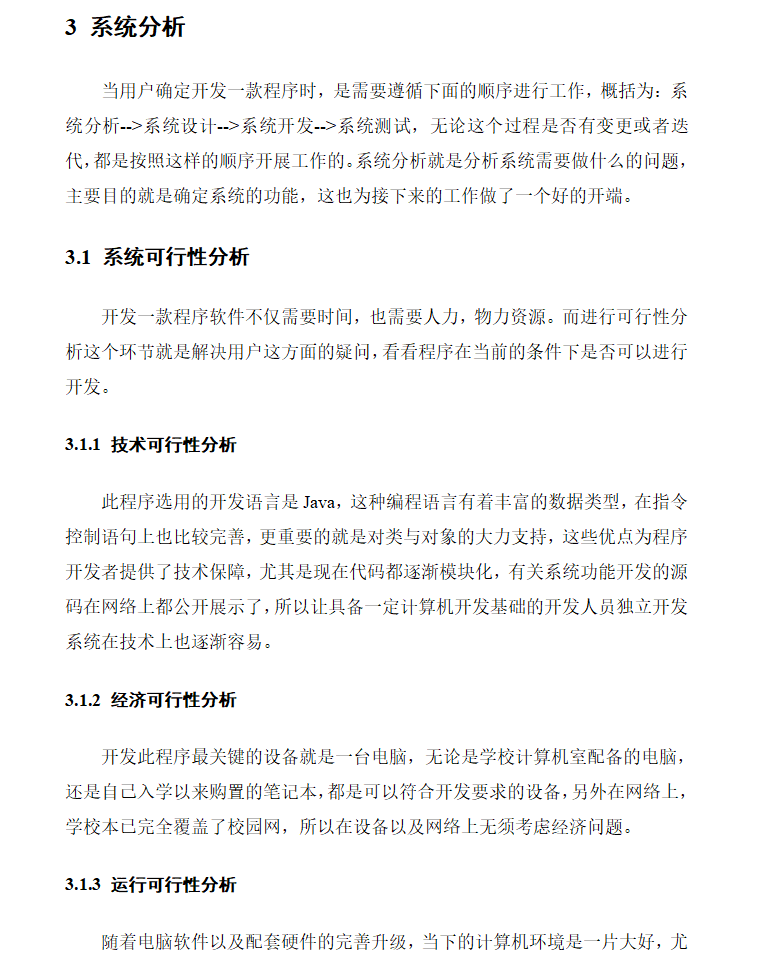 3 系统分析

当用户确定开发一款程序时，是需要遵循下面的顺序进行工作，概括为：系统分析-->系统设计-->系统开发-->系统测试，无论这个过程是否有变更或者迭代，都是按照这样的顺序开展工作的。系统分析就是分析系统需要做什么的问题，主要目的就是确定系统的功能，这也为接下来的工作做了一个好的开端。

3.1 系统可行性分析

开发一款程序软件不仅需要时间，也需要人力，物力资源。而进行可行性分析这个环节就是解决用户这方面的疑问，看看程序在当前的条件下是否可以进行开发。

3.1.1 技术可行性分析

此程序选用的开发语言是 Java，这种编程语言有着丰富的数据类型，在指令控制语句上也比较完善，更重要的就是对类与对象的大力支持，这些优点为程序开发者提供了技术保障，尤其是现在代码都逐渐模块化，有关系统功能开发的源码在网络上都公开展示了，所以让具备一定计算机开发基础的开发人员独立开发系统在技术上也逐渐容易。

3.1.2 经济可行性分析

开发此程序最关键的设备就是一台电脑，无论是学校计算机室配备的电脑，还是自己入学以来购置的笔记本，都是可以符合开发要求的设备，另外在网络上，学校本已完全覆盖了校园网，所以在设备以及网络上无须考虑经济问题。

3.1.3 运行可行性分析

随着电脑软件以及配套硬件的完善升级，当下的计算机环境是一片大好，尤